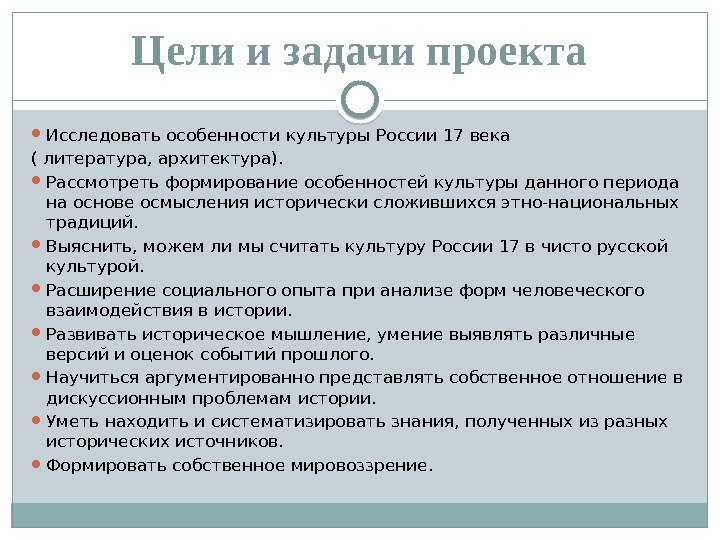 Цели и задачи проекта

• Исследовать особенности культуры России 17 века
( литература, архитектура).
• Рассмотреть формирование особенностей культуры данного периода на основе осмысления исторически сложившихся этно-национальных традиций.
• Выяснить, можем ли мы считать культуру России 17 в чисто русской культурой.
• Расширение социального опыта при анализе форм человеческого взаимодействия в истории.
• Развивать историческое мышление, умение выявлять различные версий и оценок событий прошлого.
• Научиться аргументированно представлять собственное отношение в дискуссионным проблемам истории.
• Уметь находить и систематизировать знания, полученных из разных исторических источников.
• Формировать собственное мировоззрение.